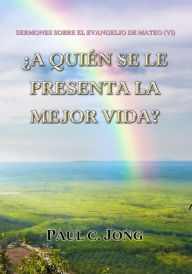 SERMONES SOBRE EL EVANGELIO DE MATEO (VI)

¿A QUIÉN SE LE PRESENTA LA MEJOR VIDA?

PAUL C. JONG